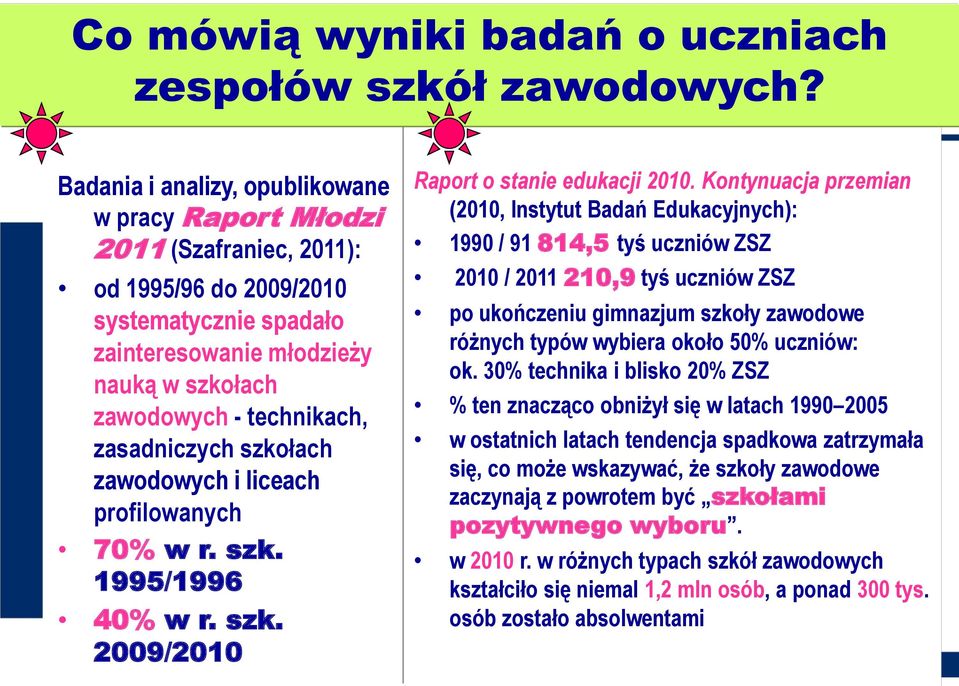 Co mówią wyniki badań o uczniach zespołów szkół zawodowych?

Badania i analizy, opublikowane w pracy Raport Młodzi 2011 (Szafraniec, 2011):
• od 1995/96 do 2009/2010 systematycznie spadało zainteresowanie młodzieży nauką w szkołach zawodowych - technikach, zasadniczych szkołach zawodowych i liceach profilowanych
• 70% w r. szk. 1995/1996
• 40% w r. szk. 2009/2010

Raport o stanie edukacji 2010. Kontynuacja przemian (2010, Instytut Badań Edukacyjnych):
• 1990 / 91 814,5 tyś uczniów ZSZ
• 2010 / 2011 210,9 tyś uczniów ZSZ
• po ukończeniu gimnazjum szkoły zawodowe różnych typów wybiera około 50% uczniów: ok. 30% technika i blisko 20% ZSZ
• % ten znacząco obniżył się w latach 1990–2005
• w ostatnich latach tendencja spadkowa zatrzymała się, co może wskazywać, że szkoły zawodowe zaczynają z powrotem być „szkołami pozytywnego wyboru”.
• w 2010 r. w różnych typach szkół zawodowych kształciło się niemal 1,2 mln osób, a ponad 300 tys. osób zostało absolwentami